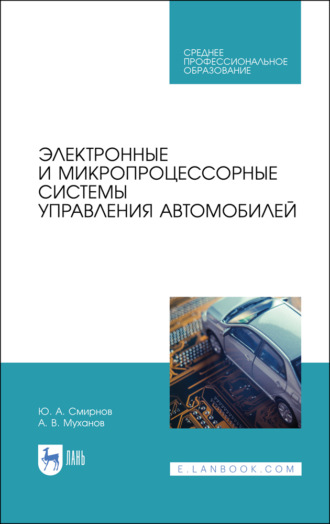 СРЕДНЕЕ
ПРОФЕССИОНАЛЬНОЕ
ОБРАЗОВАНИЕ

ЭЛЕКТРОННЫЕ
И МИКРОПРОЦЕССОРНЫЕ
СИСТЕМЫ
УПРАВЛЕНИЯ АВТОМОБИЛЕЙ

Ю. А. Смирнов
А. В. Муханов

ЛАНЬ

E.LANBOOK.COM